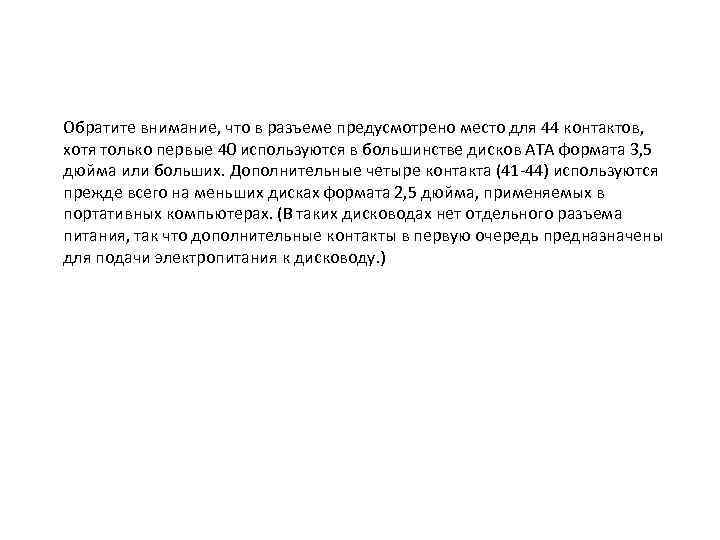 Обратите внимание, что в разъеме предусмотрено место для 44 контактов, хотя только первые 40 используются в большинстве дисков АТА формата 3,5 дюйма или больших. Дополнительные четыре контакта (41-44) используются прежде всего на меньших дисках формата 2,5 дюйма, применяемых в портативных компьютерах. (В таких дисководах нет отдельного разъема питания, так что дополнительные контакты в первую очередь предназначены для подачи электропитания к дисководу.)